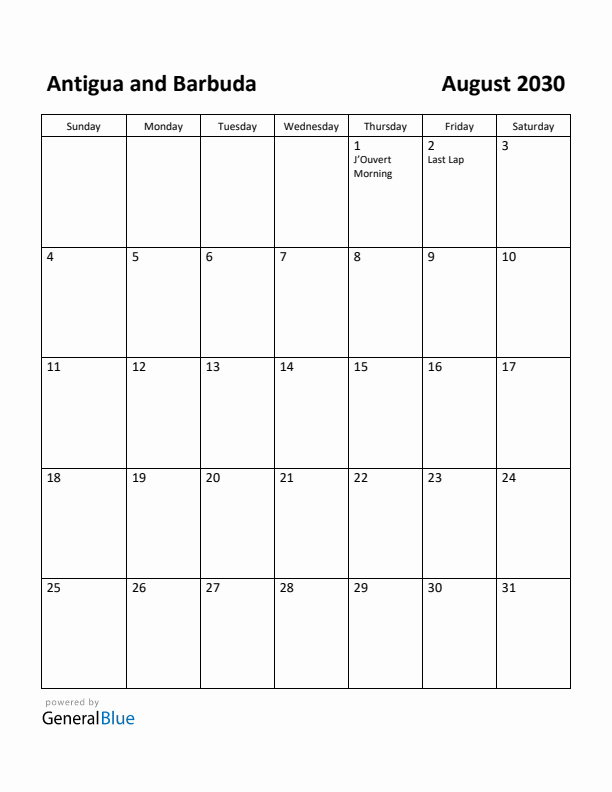 Antigua and Barbuda

August 2030

| Sunday | Monday | Tuesday | Wednesday | Thursday | Friday | Saturday |
|---|---|---|---|---|---|---|
| | | | | 1 J'Ouvert Morning | 2 Last Lap | 3 |
| 4 | 5 | 6 | 7 | 8 | 9 | 10 |
| 11 | 12 | 13 | 14 | 15 | 16 | 17 |
| 18 | 19 | 20 | 21 | 22 | 23 | 24 |
| 25 | 26 | 27 | 28 | 29 | 30 | 31 |

powered by
GeneralBlue